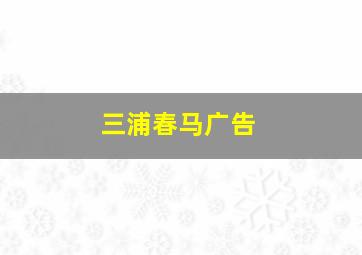 三浦春马广告